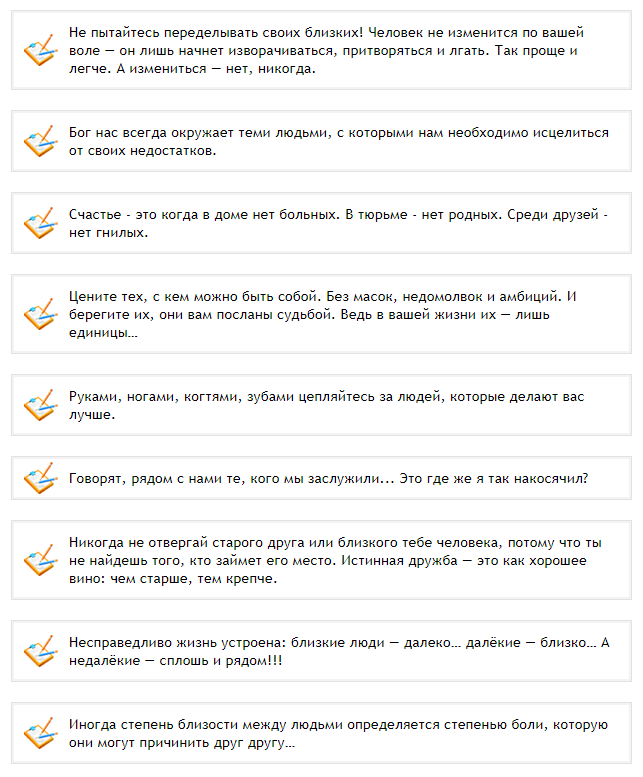 Не пытайтесь переделывать своих близких! Человек не изменится по вашей воле — он лишь начнет изворачиваться, притворяться и лгать. Так проще и легче. А измениться — нет, никогда.

Бог нас всегда окружает теми людьми, с которыми нам необходимо исцелиться от своих недостатков.

Счастье - это когда в доме нет больных. В тюрьме - нет родных. Среди друзей - нет гнилых.

Цените тех, с кем можно быть собой. Без масок, недомолвок и амбиций. И берегите их, они вам посланы судьбой. Ведь в вашей жизни их — лишь единицы...

Руками, ногами, когтями, зубами цепляйтесь за людей, которые делают вас лучше.

Говорят, рядом с нами те, кого мы заслужили... Это где же я так накосячил?

Никогда не отвергай старого друга или близкого тебе человека, потому что ты не найдешь того, кто займет его место. Истинная дружба — это как хорошее вино: чем старше, тем крепче.

Несправедливо жизнь устроена: близкие люди — далеко... далёкие — близко... А недалёкие — сплошь и рядом!!!

Иногда степень близости между людьми определяется степенью боли, которую они могут причинить друг другу...